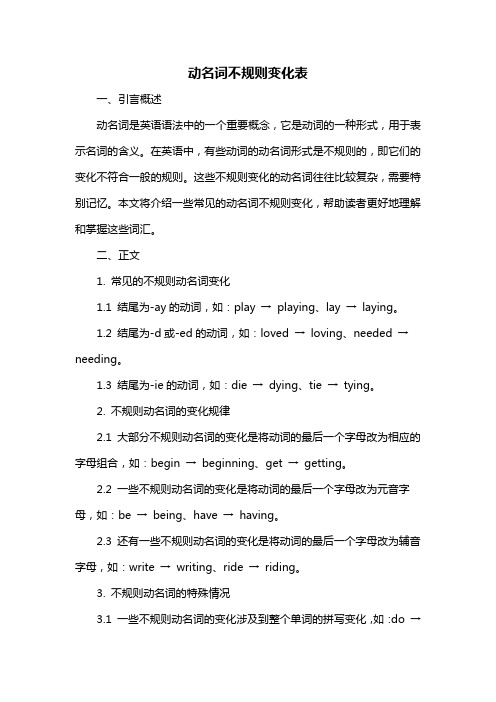 动名词不规则变化表

一、引言概述

动名词是英语语法中的一个重要概念，它是动词的一种形式，用于表示名词的含义。在英语中，有些动词的动名词形式是不规则的，即它们的变化不符合一般的规则。这些不规则变化的动名词往往比较复杂，需要特别记忆。本文将介绍一些常见的动名词不规则变化，帮助读者更好地理解和掌握这些词汇。

二、正文

1. 常见的不规则动名词变化

1.1 结尾为-ay 的动词，如：play → playing、lay → laying。

1.2 结尾为-d 或-ed 的动词，如：loved → loving、needed → needing。

1.3 结尾为-ie 的动词，如：die → dying、tie → tying。

2. 不规则动名词的变化规律

2.1 大部分不规则动名词的变化是将动词的最后一个字母改为相应的字母组合，如：begin → beginning、get → getting。

2.2 一些不规则动名词的变化是将动词的最后一个字母改为元音字母，如：be → being、have → having。

2.3 还有一些不规则动名词的变化是将动词的最后一个字母改为辅音字母，如：write → writing、ride → riding。

3. 不规则动名词的特殊情况

3.1 一些不规则动名词的变化涉及到整个单词的拼写变化，如：do →